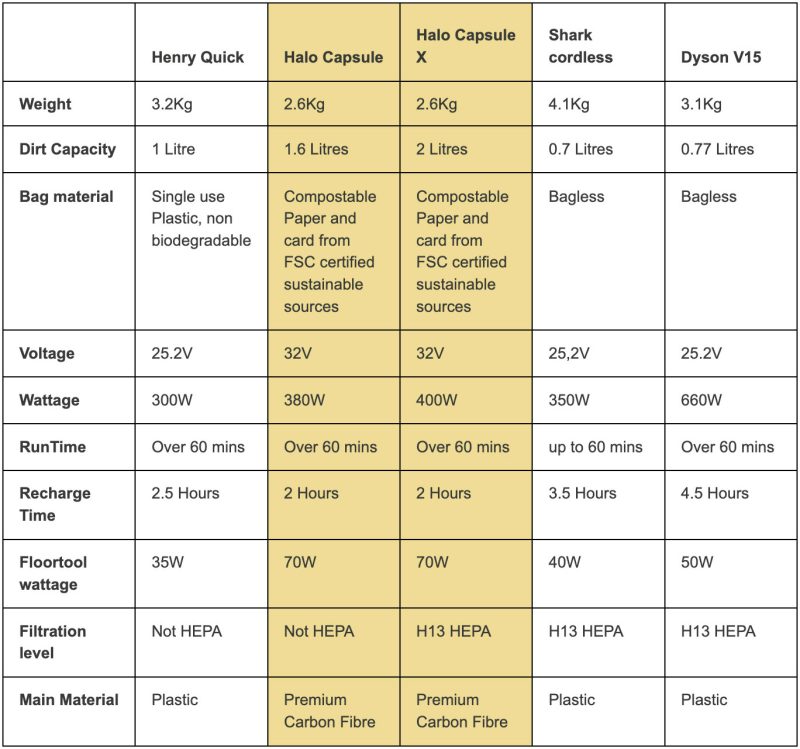 | | Henry Quick | Halo Capsule | Halo Capsule X | Shark cordless | Dyson V15 |
|---|---|---|---|---|---|
| Weight | 3.2Kg | 2.6Kg | 2.6Kg | 4.1Kg | 3.1Kg |
| Dirt Capacity | 1 Litre | 1.6 Litres | 2 Litres | 0.7 Litres | 0.77 Litres |
| Bag material | Single use Plastic, non biodegradable | Compostable Paper and card from FSC certified sustainable sources | Compostable Paper and card from FSC certified sustainable sources | Bagless | Bagless |
| Voltage | 25.2V | 32V | 32V | 25,2V | 25.2V |
| Wattage | 300W | 380W | 400W | 350W | 660W |
| RunTime | Over 60 mins | Over 60 mins | Over 60 mins | up to 60 mins | Over 60 mins |
| Recharge Time | 2.5 Hours | 2 Hours | 2 Hours | 3.5 Hours | 4.5 Hours |
| Floortool wattage | 35W | 70W | 70W | 40W | 50W |
| Filtration level | Not HEPA | Not HEPA | H13 HEPA | H13 HEPA | H13 HEPA |
| Main Material | Plastic | Premium Carbon Fibre | Premium Carbon Fibre | Plastic | Plastic |